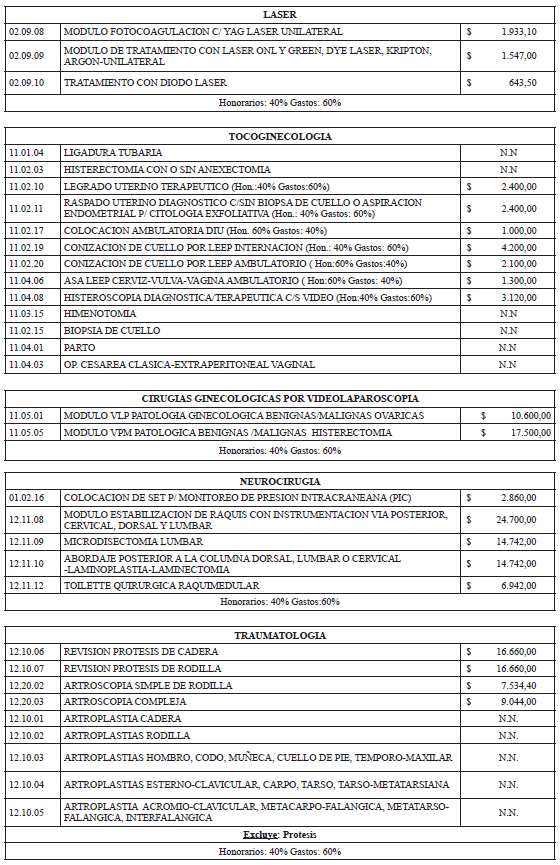 | LASER | | |
|---|---|---|
| 02.09.08 | MODULO FOTOCOAGULACION C/ YAG LASER UNILATERAL | $ 1.933,10 |
| 02.09.09 | MODULO DE TRATAMIENTO CON LASER ONL Y GREEN, DYE LASER, KRIPTON, ARGON-UNILATERAL | $ 1.547,00 |
| 02.09.10 | TRATAMIENTO CON DIODO LASER | $ 643,50 |
| Honorarios: 40% Gastos: 60% | | |

| TOCOGINECOLOGIA | | |
|---|---|---|
| 11.01.04 | LIGADURA TUBARIA | N.N |
| 11.02.03 | HISTERECTOMIA CON O SIN ANEXECTOMIA | N.N |
| 11.02.10 | LEGRADO UTERINO TERAPEUTICO (Hon.:40% Gastos:60%) | $ 2.400,00 |
| 11.02.11 | RASPADO UTERINO DIAGNOSTICO C/SIN BIOPSA DE CUELLO O ASPIRACION ENDOMETRIAL P/ CITOLOGIA EXFOLIATIVA (Hon.: 40% Gastos: 60%) | $ 2.400,00 |
| 11.02.17 | COLOCACION AMBULATORIA DIU (Hon. 60% Gastos: 40%) | $ 1.000,00 |
| 11.02.19 | CONIZACION DE CUELLO POR LEEP INTERNACION (Hon.: 40% Gastos: 60%) | $ 4.200,00 |
| 11.02.20 | CONIZACION DE CUELLO POR LEEP AMBULATORIO ( Hon:60% Gastos:40%) | $ 2.100,00 |
| 11.04.06 | ASA LEEP CERVIZ-VULVA-VAGINA AMBULATORIO ( Hon:60% Gastos: 40%) | $ 1.300,00 |
| 11.04.08 | HISTEROSCOPIA DIAGNOSTICA/TERAPEUTICA C/S VIDEO (Hon:40% Gastos:60%) | $ 3.120,00 |
| 11.03.15 | HIMENOTOMIA | N.N |
| 11.02.15 | BIOPSIA DE CUELLO | N.N |
| 11.04.01 | PARTO | N.N |
| 11.04.03 | OP. CESAREA CLASICA-EXTRAPERITONEAL VAGINAL | N.N |

| CIRUGIAS GINECOLOGICAS POR VIDEOLAPAROSCOPIA | | |
|---|---|---|
| 11.05.01 | MODULO VLP PATOLOGIA GINECOLOGICA BENIGNAS/MALIGNAS OVARICAS | $ 10.600,00 |
| 11.05.05 | MODULO VPM PATOLOGICA BENIGNAS /MALIGNAS HISTERECTOMIA | $ 17.500,00 |
| Honorarios: 40% Gastos: 60% | | |

| NEUROCIRUGIA | | |
|---|---|---|
| 01.02.16 | COLOCACION DE SET P/ MONITOREO DE PRESION INTRACRANEANA (PIC) | $ 2.860,00 |
| 12.11.08 | MODULO ESTABILIZACION DE RAQUIS CON INSTRUMENTACION VIA POSTERIOR, CERVICAL, DORSAL Y LUMBAR | $ 24.700,00 |
| 12.11.09 | MICRODISECTOMIA LUMBAR | $ 14.742,00 |
| 12.11.10 | ABORDAJE POSTERIOR A LA COLUMNA DORSAL, LUMBAR O CERVICAL -LAMINOPLASTIA-LAMINECTOMIA | $ 14.742,00 |
| 12.11.12 | TOILETTE QUIRURGICA RAQUIMEDULAR | $ 6.942,00 |
| Honorarios: 40% Gastos:60% | | |

| TRAUMATOLOGIA | | |
|---|---|---|
| 12.10.06 | REVISION PROTESIS DE CADERA | $ 16.660,00 |
| 12.10.07 | REVISION PROTESIS DE RODILLA | $ 16.660,00 |
| 12.20.02 | ARTROSCOPIA SIMPLE DE RODILLA | $ 7.534,40 |
| 12.20.03 | ARTROSCOPIA COMPLEJA | $ 9.044,00 |
| 12.10.01 | ARTROPLASTIA CADERA | N.N. |
| 12.10.02 | ARTROPLASTIAS RODILLA | N.N. |
| 12.10.03 | ARTROPLASTIAS HOMBRO, CODO, MUÑECA, CUELLO DE PIE, TEMPORO-MAXILAR | N.N. |
| 12.10.04 | ARTROPLASTIAS ESTERNO-CLAVICULAR, CARPO, TARSO, TARSO-METATARSIANA | N.N. |
| 12.10.05 | ARTROPLASTIA ACROMIO-CLAVICULAR, METACARPO-FALANGICA, METATARSO-FALANGICA, INTERFALANGICA | N.N. |
| Excluye: Protesis | | |
| Honorarios: 40% Gastos: 60% | | |